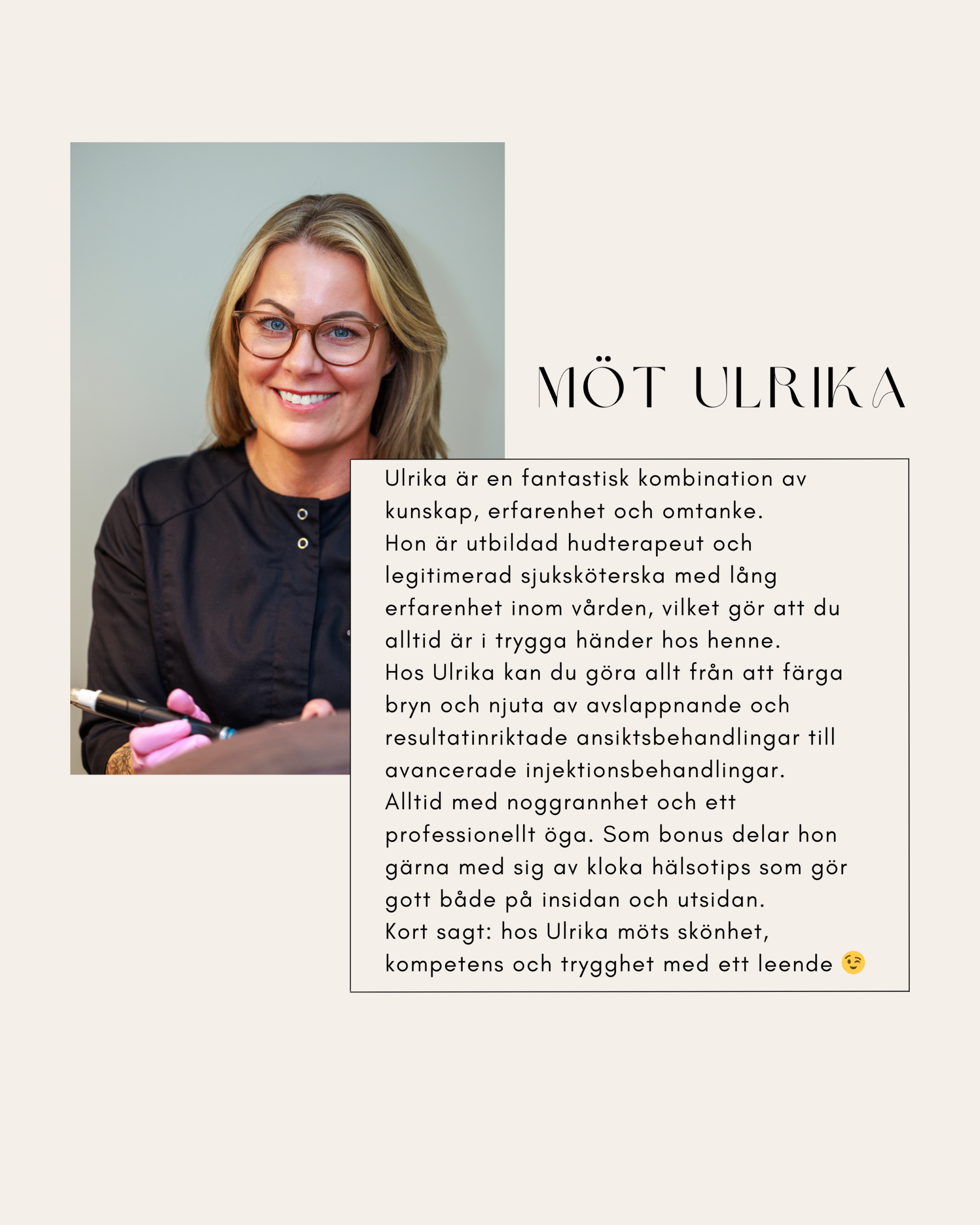 MÖT ULRIKA

Ulrika är en fantastisk kombination av kunskap, erfarenhet och omtanke.
Hon är utbildad hudterapeut och legitimerad sjuksköterska med lång erfarenhet inom vården, vilket gör att du alltid är i trygga händer hos henne.
Hos Ulrika kan du göra allt från att färga bryn och njuta av avslappnande och resultatinriktade ansiktsbehandlingar till avancerade injektionsbehandlingar.
Alltid med noggrannhet och ett professionellt öga. Som bonus delar hon gärna med sig av kloka hälsotips som gör gott både på insidan och utsidan.
Kort sagt: hos Ulrika möts skönhet, kompetens och trygghet med ett leende 😉